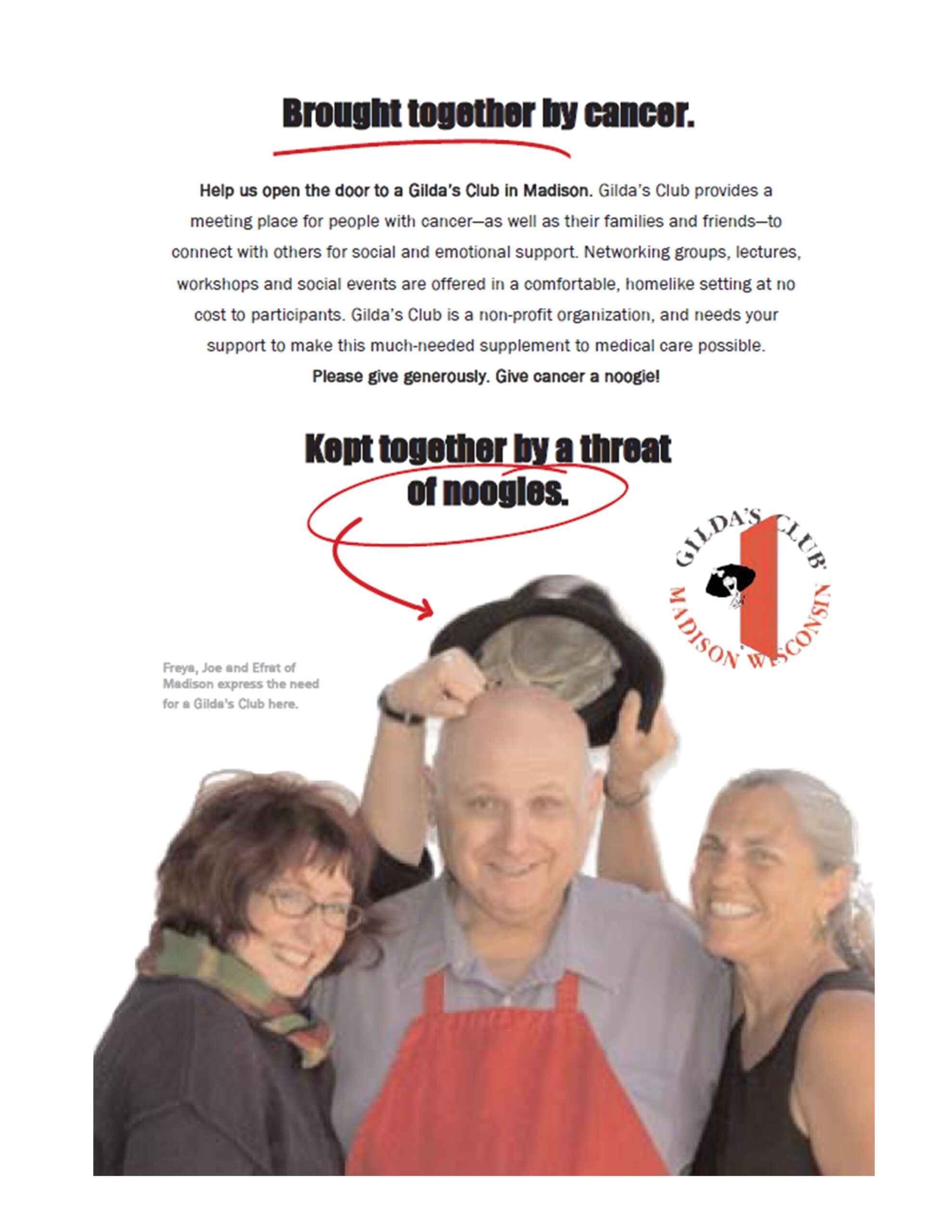 Brought together by cancer.

Help us open the door to a Gilda's Club in Madison. Gilda's Club provides a meeting place for people with cancer—as well as their families and friends—to connect with others for social and emotional support. Networking groups, lectures, workshops and social events are offered in a comfortable, homelike setting at no cost to participants. Gilda's Club is a non-profit organization, and needs your support to make this much-needed supplement to medical care possible.
Please give generously. Give cancer a noogie!

Kept together by a threat of noogies.

GILDA'S CLUB
MADISON WISCONSIN

Freya, Joe and Efrat of Madison express the need for a Gilda's Club here.